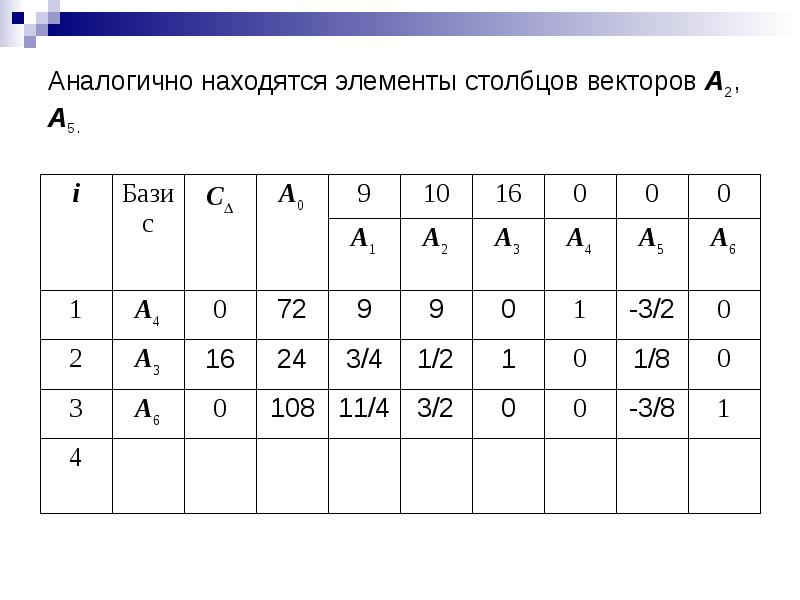 Аналогично находятся элементы столбцов векторов $A_2$, $A_5$.

| $i$ | Базис | $C_\Delta$ | $A_0$ | 9 | 10 | 16 | 0 | 0 | 0 |
|---|---|---|---|---|---|---|---|---|---|
| | | | | $A_1$ | $A_2$ | $A_3$ | $A_4$ | $A_5$ | $A_6$ |
| 1 | $A_4$ | 0 | 72 | 9 | 9 | 0 | 1 | -3/2 | 0 |
| 2 | $A_3$ | 16 | 24 | 3/4 | 1/2 | 1 | 0 | 1/8 | 0 |
| 3 | $A_6$ | 0 | 108 | 11/4 | 3/2 | 0 | 0 | -3/8 | 1 |
| 4 | | | | | | | | | |